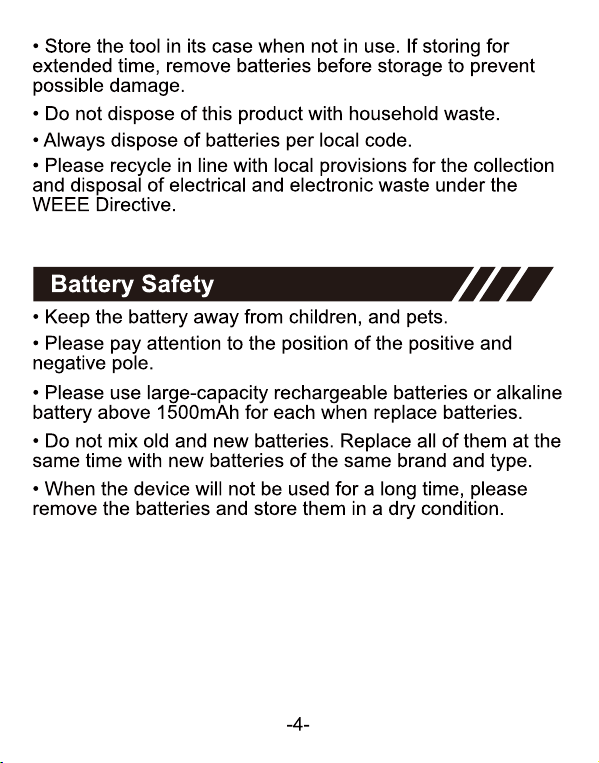 • Store the tool in its case when not in use. If storing for extended time, remove batteries before storage to prevent possible damage.

• Do not dispose of this product with household waste.

• Always dispose of batteries per local code.

• Please recycle in line with local provisions for the collection and disposal of electrical and electronic waste under the WEEE Directive.

Battery Safety

• Keep the battery away from children, and pets.

• Please pay attention to the position of the positive and negative pole.

• Please use large-capacity rechargeable batteries or alkaline battery above 1500mAh for each when replace batteries.

• Do not mix old and new batteries. Replace all of them at the same time with new batteries of the same brand and type.

• When the device will not be used for a long time, please remove the batteries and store them in a dry condition.

-4-